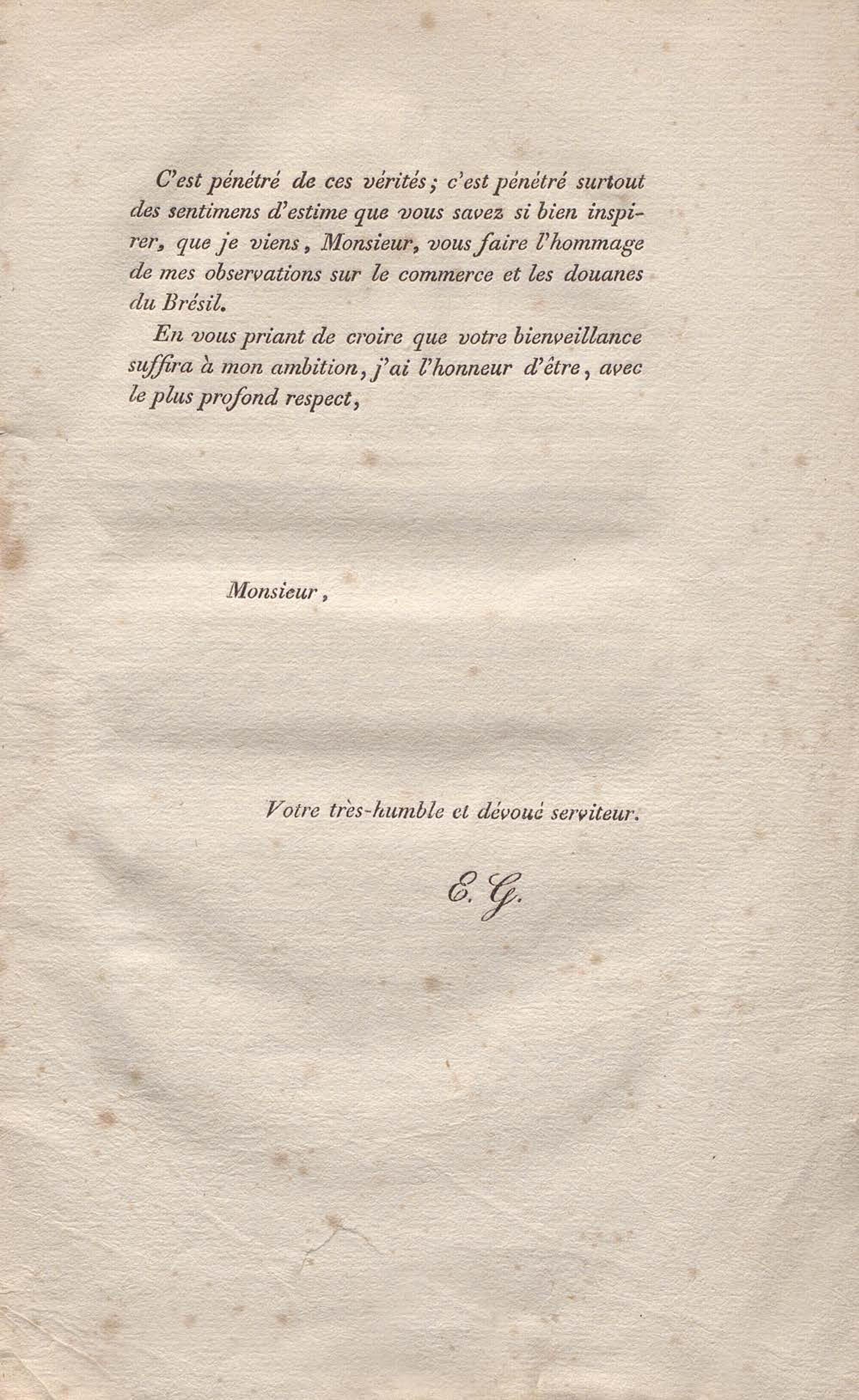 C'est pénétré de ces vérités ; c'est pénétré surtout des sentimens d'estime que vous savez si bien inspirer, que je viens, Monsieur, vous faire l'hommage de mes observations sur le commerce et les douanes du Brésil.

En vous priant de croire que votre bienveillance suffira à mon ambition, j'ai l'honneur d'être, avec le plus profond respect,

Monsieur,

Votre très-humble et dévoué serviteur.

E. G.